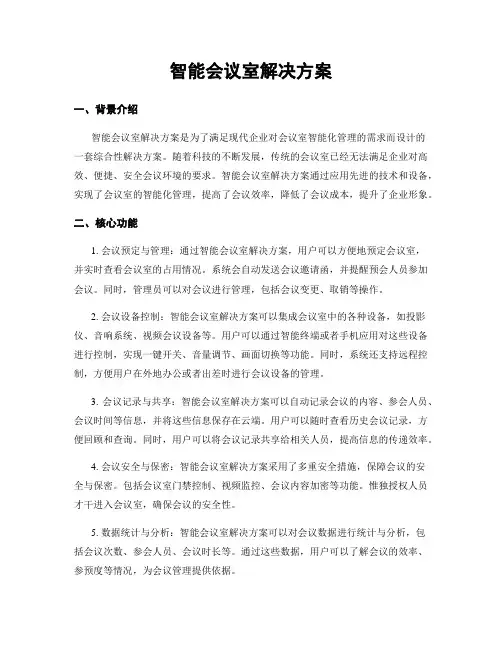 智能会议室解决方案

一、背景介绍

智能会议室解决方案是为了满足现代企业对会议室智能化管理的需求而设计的一套综合性解决方案。随着科技的不断发展，传统的会议室已经无法满足企业对高效、便捷、安全会议环境的要求。智能会议室解决方案通过应用先进的技术和设备，实现了会议室的智能化管理，提高了会议效率，降低了会议成本，提升了企业形象。

二、核心功能

1. 会议预定与管理：通过智能会议室解决方案，用户可以方便地预定会议室，并实时查看会议室的占用情况。系统会自动发送会议邀请函，并提醒预会人员参加会议。同时，管理员可以对会议进行管理，包括会议变更、取销等操作。

2. 会议设备控制：智能会议室解决方案可以集成会议室中的各种设备，如投影仪、音响系统、视频会议设备等。用户可以通过智能终端或者手机应用对这些设备进行控制，实现一键开关、音量调节、画面切换等功能。同时，系统还支持远程控制，方便用户在外地办公或者出差时进行会议设备的管理。

3. 会议记录与共享：智能会议室解决方案可以自动记录会议的内容、参会人员、会议时间等信息，并将这些信息保存在云端。用户可以随时查看历史会议记录，方便回顾和查询。同时，用户可以将会议记录共享给相关人员，提高信息的传递效率。

4. 会议安全与保密：智能会议室解决方案采用了多重安全措施，保障会议的安全与保密。包括会议室门禁控制、视频监控、会议内容加密等功能。惟独授权人员才干进入会议室，确保会议的安全性。

5. 数据统计与分析：智能会议室解决方案可以对会议数据进行统计与分析，包括会议次数、参会人员、会议时长等。通过这些数据，用户可以了解会议的效率、参预度等情况，为会议管理提供依据。